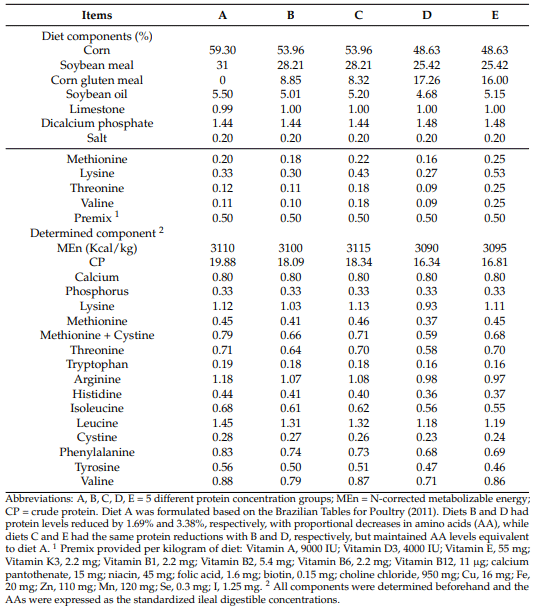 | Items | A | B | C | D | E |
|---|---|---|---|---|---|
| Diet components (%) | | | | | |
| Corn | 59.30 | 53.96 | 53.96 | 48.63 | 48.63 |
| Soybean meal | 31 | 28.21 | 28.21 | 25.42 | 25.42 |
| Corn gluten meal | 0 | 8.85 | 8.32 | 17.26 | 16.00 |
| Soybean oil | 5.50 | 5.01 | 5.20 | 4.68 | 5.15 |
| Limestone | 0.99 | 1.00 | 1.00 | 1.00 | 1.00 |
| Dicalcium phosphate | 1.44 | 1.44 | 1.44 | 1.48 | 1.48 |
| Salt | 0.20 | 0.20 | 0.20 | 0.20 | 0.20 |
| Methionine | 0.20 | 0.18 | 0.22 | 0.16 | 0.25 |
| Lysine | 0.33 | 0.30 | 0.43 | 0.27 | 0.53 |
| Threonine | 0.12 | 0.11 | 0.18 | 0.09 | 0.25 |
| Valine | 0.11 | 0.10 | 0.18 | 0.09 | 0.25 |
| Premix $^1$ | 0.50 | 0.50 | 0.50 | 0.50 | 0.50 |
| Determined component $^2$ | | | | | |
| MEn (Kcal/kg) | 3110 | 3100 | 3115 | 3090 | 3095 |
| CP | 19.88 | 18.09 | 18.34 | 16.34 | 16.81 |
| Calcium | 0.80 | 0.80 | 0.80 | 0.80 | 0.80 |
| Phosphorus | 0.33 | 0.33 | 0.33 | 0.33 | 0.33 |
| Lysine | 1.12 | 1.03 | 1.13 | 0.93 | 1.11 |
| Methionine | 0.45 | 0.41 | 0.46 | 0.37 | 0.45 |
| Methionine + Cystine | 0.79 | 0.66 | 0.71 | 0.59 | 0.68 |
| Threonine | 0.71 | 0.64 | 0.70 | 0.58 | 0.70 |
| Tryptophan | 0.19 | 0.18 | 0.18 | 0.16 | 0.16 |
| Arginine | 1.18 | 1.07 | 1.08 | 0.98 | 0.97 |
| Histidine | 0.44 | 0.41 | 0.40 | 0.36 | 0.37 |
| Isoleucine | 0.68 | 0.61 | 0.62 | 0.56 | 0.55 |
| Leucine | 1.45 | 1.31 | 1.32 | 1.18 | 1.19 |
| Cystine | 0.28 | 0.27 | 0.26 | 0.23 | 0.24 |
| Phenylalanine | 0.83 | 0.74 | 0.73 | 0.68 | 0.69 |
| Tyrosine | 0.56 | 0.50 | 0.51 | 0.47 | 0.46 |
| Valine | 0.88 | 0.79 | 0.87 | 0.71 | 0.86 |

Abbreviations: A, B, C, D, E = 5 different protein concentration groups; MEn = N-corrected metabolizable energy; CP = crude protein. Diet A was formulated based on the Brazilian Tables for Poultry (2011). Diets B and D had protein levels reduced by 1.69% and 3.38%, respectively, with proportional decreases in amino acids (AA), while diets C and E had the same protein reductions with B and D, respectively, but maintained AA levels equivalent to diet A. $^1$ Premix provided per kilogram of diet: Vitamin A, 9000 IU; Vitamin D3, 4000 IU; Vitamin E, 55 mg; Vitamin K3, 2.2 mg; Vitamin B1, 2.2 mg; Vitamin B2, 5.4 mg; Vitamin B6, 2.2 mg; Vitamin B12, 11 µg; calcium pantothenate, 15 mg; niacin, 45 mg; folic acid, 1.6 mg; biotin, 0.15 mg; choline chloride, 950 mg; Cu, 16 mg; Fe, 20 mg; Zn, 110 mg; Mn, 120 mg; Se, 0.3 mg; I, 1.25 mg. $^2$ All components were determined beforehand and the AAs were expressed as the standardized ileal digestible concentrations.